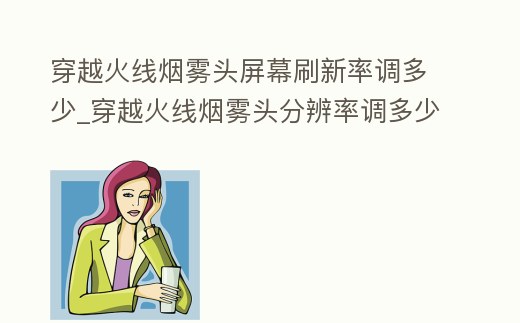 穿越火线烟雾头屏幕刷新率调多少_穿越火线烟雾头分辨率调多少